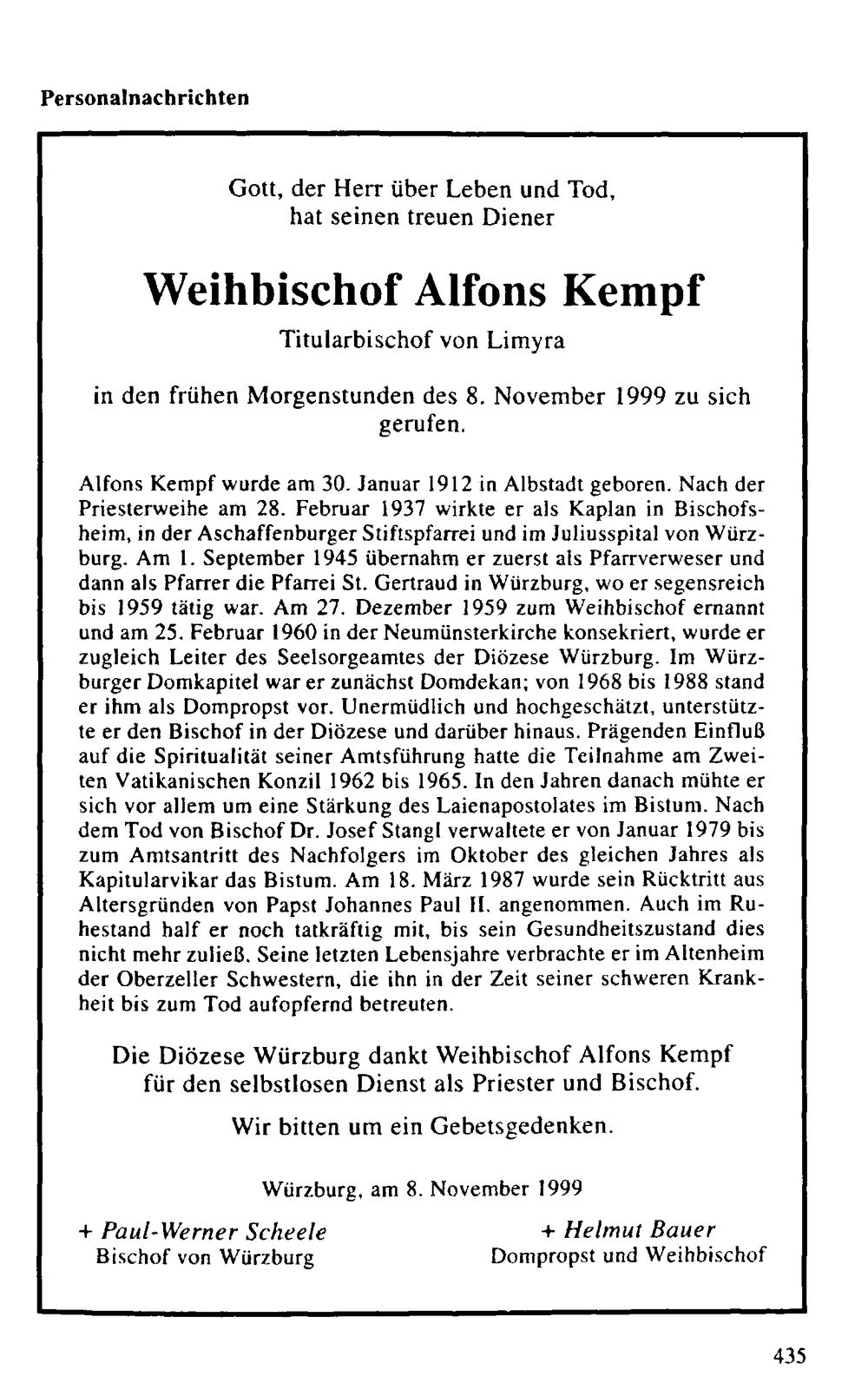 Personalnachrichten

Gott, der Herr über Leben und Tod,
hat seinen treuen Diener

Weihbischof Alfons Kempf

Titularbischof von Limyra

in den frühen Morgenstunden des 8. November 1999 zu sich gerufen.

Alfons Kempf wurde am 30. Januar 1912 in Albstadt geboren. Nach der Priesterweihe am 28. Februar 1937 wirkte er als Kaplan in Bischofsheim, in der Aschaffenburger Stiftspfarrei und im Juliusspital von Würzburg. Am 1. September 1945 übernahm er zuerst als Pfarrverweser und dann als Pfarrer die Pfarrei St. Gertraud in Würzburg, wo er segensreich bis 1959 tätig war. Am 27. Dezember 1959 zum Weihbischof ernannt und am 25. Februar 1960 in der Neumünsterkirche konsekriert, wurde er zugleich Leiter des Seelsorgeamtes der Diözese Würzburg. Im Würzburger Domkapitel war er zunächst Domdekan; von 1968 bis 1988 stand er ihm als Dompropst vor. Unermüdlich und hochgeschätzt, unterstützte er den Bischof in der Diözese und darüber hinaus. Prägenden Einfluß auf die Spiritualität seiner Amtsführung hatte die Teilnahme am Zweiten Vatikanischen Konzil 1962 bis 1965. In den Jahren danach mühte er sich vor allem um eine Stärkung des Laienapostolates im Bistum. Nach dem Tod von Bischof Dr. Josef Stangl verwaltete er von Januar 1979 bis zum Amtsantritt des Nachfolgers im Oktober des gleichen Jahres als Kapitularvikar das Bistum. Am 18. März 1987 wurde sein Rücktritt aus Altersgründen von Papst Johannes Paul II. angenommen. Auch im Ruhestand half er noch tatkräftig mit, bis sein Gesundheitszustand dies nicht mehr zuließ. Seine letzten Lebensjahre verbrachte er im Altenheim der Oberzeller Schwestern, die ihn in der Zeit seiner schweren Krankheit bis zum Tod aufopfernd betreuten.

Die Diözese Würzburg dankt Weihbischof Alfons Kempf
für den selbstlosen Dienst als Priester und Bischof.

Wir bitten um ein Gebetsgedenken.

Würzburg, am 8. November 1999

+ Paul-Werner Scheele
Bischof von Würzburg

+ Helmut Bauer
Dompropst und Weihbischof

435